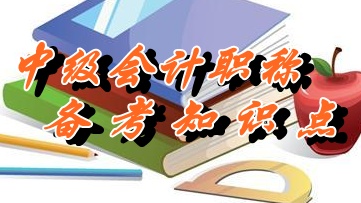 中级会计职称
备考知识点